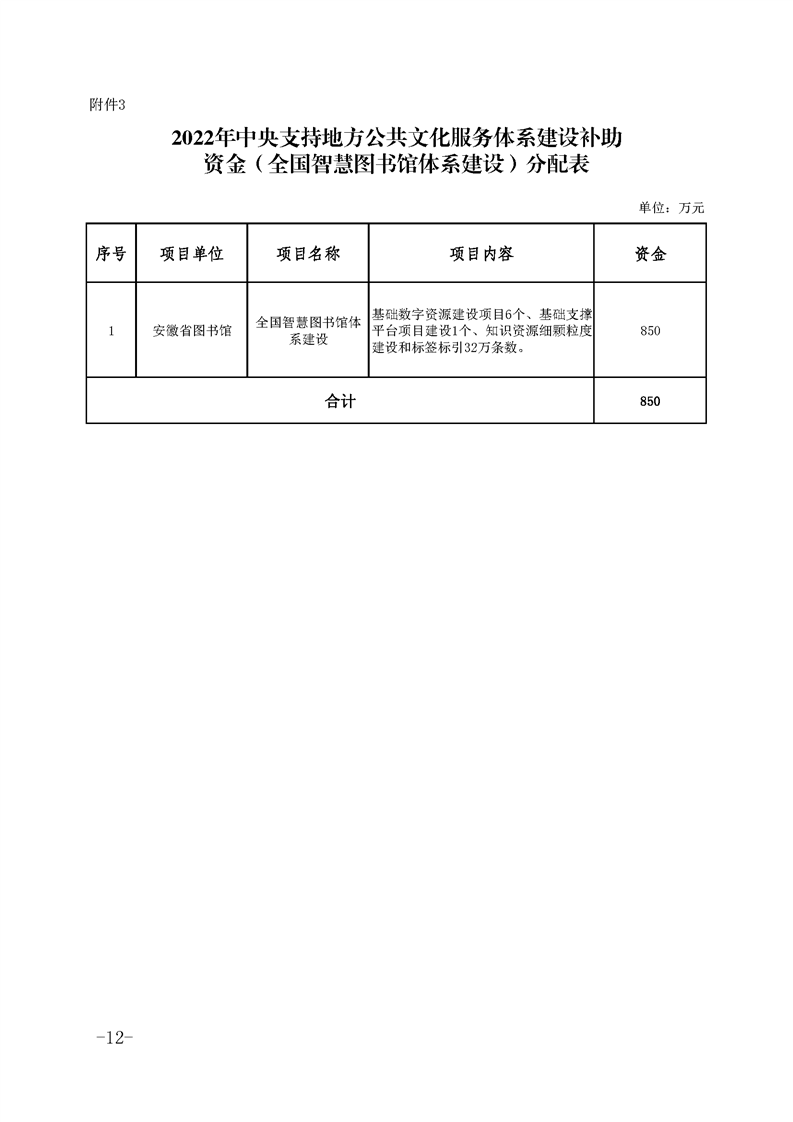 附件3

2022年中央支持地方公共文化服务体系建设补助资金（全国智慧图书馆体系建设）分配表

单位：万元

| 序号 | 项目单位 | 项目名称 | 项目内容 | 资金 |
|---|---|---|---|---|
| 1 | 安徽省图书馆 | 全国智慧图书馆体系建设 | 基础数字资源建设项目6个、基础支撑平台项目建设1个、知识资源细颗粒度建设和标签标引32万条数。 | 850 |
| 合计 | | | | 850 |

-12-